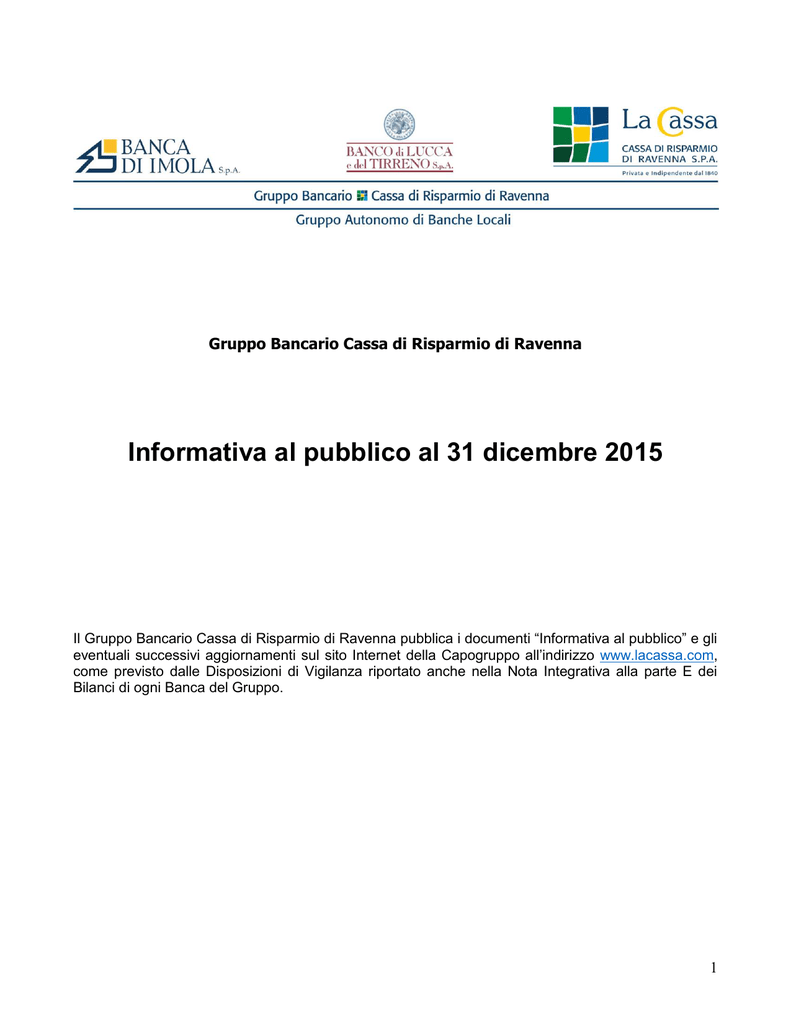 BANCA DI IMOLA S.p.A.

BANCO di LUCCA e del TIRRENO S.p.A.

La Cassa
CASSA DI RISPARMIO DI RAVENNA S.P.A.
Privata e Indipendente dal 1840

Gruppo Bancario Cassa di Risparmio di Ravenna
Gruppo Autonomo di Banche Locali

Gruppo Bancario Cassa di Risparmio di Ravenna

Informativa al pubblico al 31 dicembre 2015

Il Gruppo Bancario Cassa di Risparmio di Ravenna pubblica i documenti “Informativa al pubblico” e gli eventuali successivi aggiornamenti sul sito Internet della Capogruppo all’indirizzo www.lacassa.com, come previsto dalle Disposizioni di Vigilanza riportato anche nella Nota Integrativa alla parte E dei Bilanci di ogni Banca del Gruppo.

1